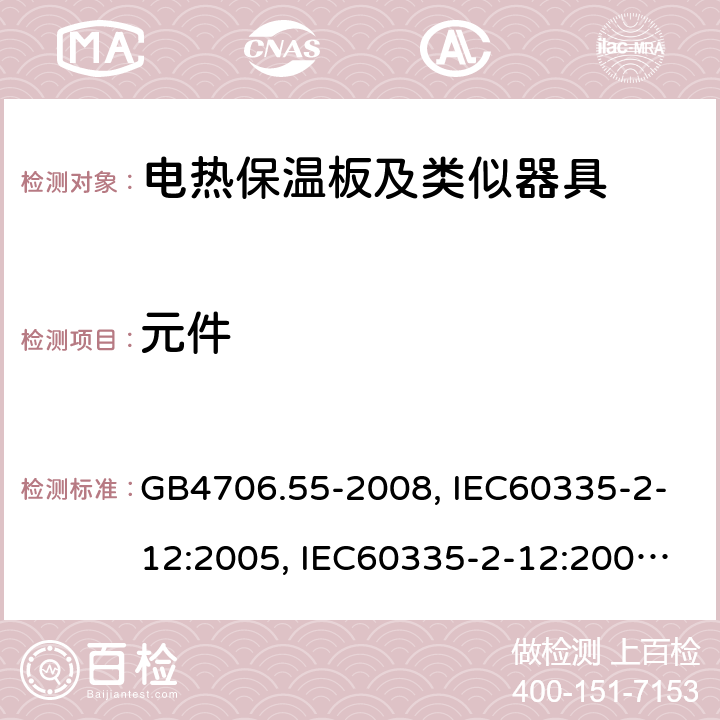 MA CNAS AC ilac-MRA

检测对象： 电热保温板及类似器具

检测项目： 元件

检测标准： GB4706.55-2008, IEC60335-2-12:2005, IEC60335-2-12:200…

百检 Baijiantest.com

做检测 上百检
400-151-7153